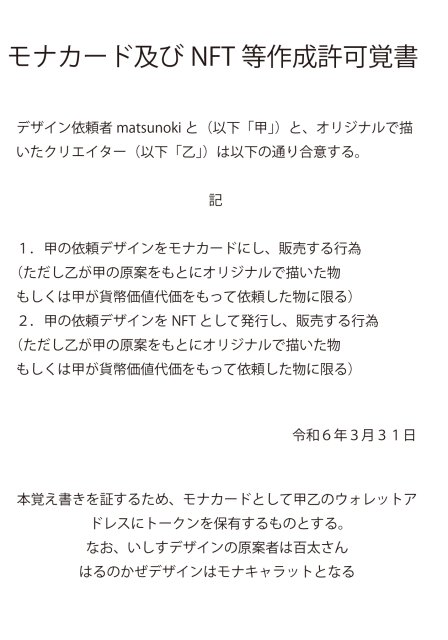 モナカード及び NFT 等作成許可覚書

デザイン依頼者 matsunoki と（以下「甲」）と、オリジナルで描いたクリエイター（以下「乙」）は以下の通り合意する。

記

１．甲の依頼デザインをモナカードにし、販売する行為
（ただし乙が甲の原案をもとにオリジナルで描いた物
もしくは甲が貨幣価値代価をもって依頼した物に限る）
２．甲の依頼デザインを NFT として発行し、販売する行為
（ただし乙が甲の原案をもとにオリジナルで描いた物
もしくは甲が貨幣価値代価をもって依頼した物に限る）

令和６年３月３１日

本覚え書きを証するため、モナカードとして甲乙のウォレットアドレスにトークンを保有するものとする。
なお、いしすデザインの原案者は百太さん
はるのかぜデザインはモナキャラットとなる